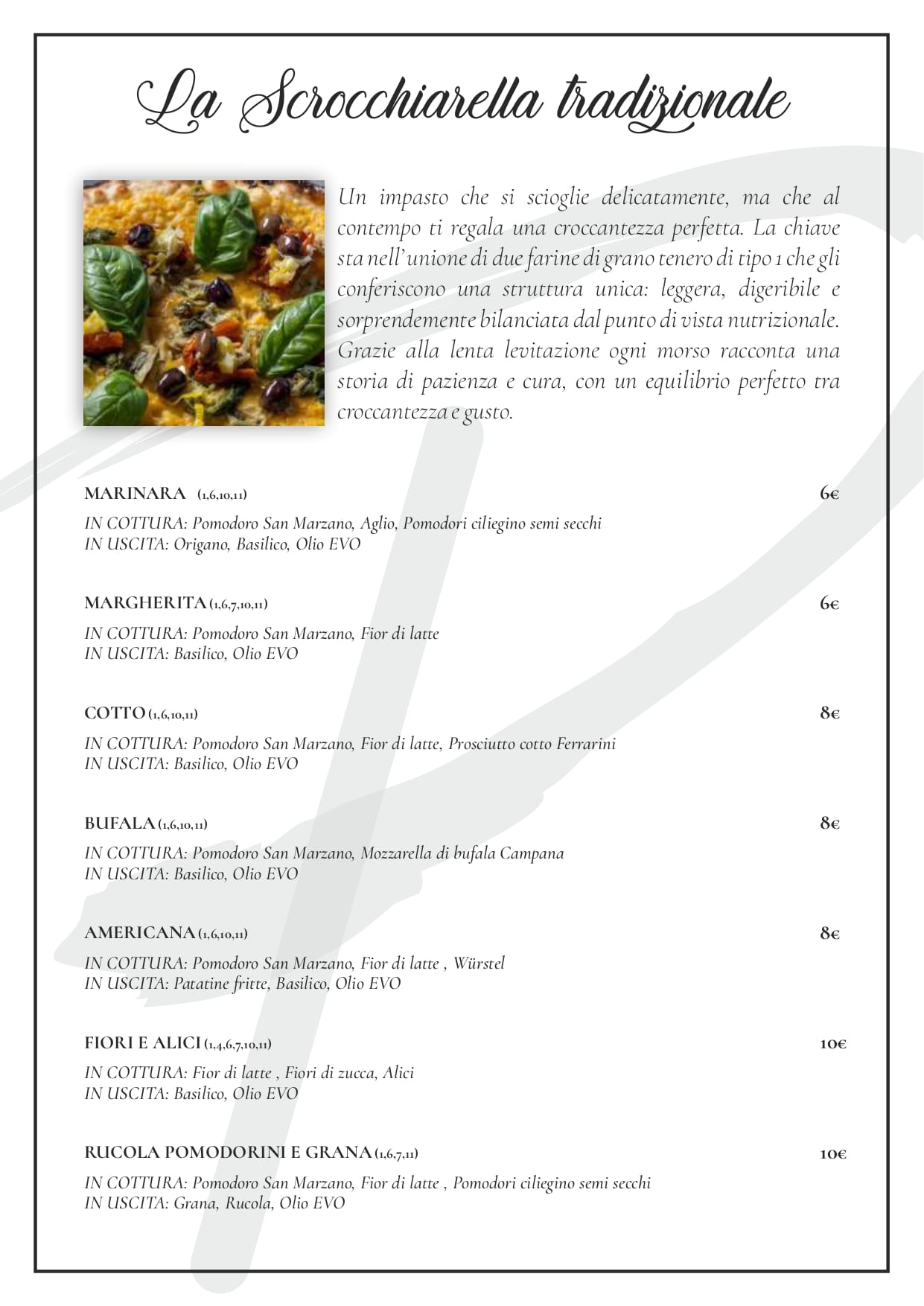 La Scrocchiarella tradizionale

Un impasto che si scioglie delicatamente, ma che al contempo ti regala una croccantezza perfetta. La chiave sta nell'unione di due farine di grano tenero di tipo 1 che gli conferiscono una struttura unica: leggera, digeribile e sorprendemente bilanciata dal punto di vista nutrizionale. Grazie alla lenta levitazione ogni morso racconta una storia di pazienza e cura, con un equilibrio perfetto tra croccantezza e gusto.

MARINARA (1,6,10,11) 6€
IN COTTURA: Pomodoro San Marzano, Aglio, Pomodori ciliegino semi secchi
IN USCITA: Origano, Basilico, Olio EVO

MARGHERITA (1,6,7,10,11) 6€
IN COTTURA: Pomodoro San Marzano, Fior di latte
IN USCITA: Basilico, Olio EVO

COTTO (1,6,10,11) 8€
IN COTTURA: Pomodoro San Marzano, Fior di latte, Prosciutto cotto Ferrarini
IN USCITA: Basilico, Olio EVO

BUFALA (1,6,10,11) 8€
IN COTTURA: Pomodoro San Marzano, Mozzarella di bufala Campana
IN USCITA: Basilico, Olio EVO

AMERICANA (1,6,10,11) 8€
IN COTTURA: Pomodoro San Marzano, Fior di latte , Würstel
IN USCITA: Patatine fritte, Basilico, Olio EVO

FIORI E ALICI (1,4,6,7,10,11) 10€
IN COTTURA: Fior di latte , Fiori di zucca, Alici
IN USCITA: Basilico, Olio EVO

RUCOLA POMODORINI E GRANA (1,6,7,11) 10€
IN COTTURA: Pomodoro San Marzano, Fior di latte , Pomodori ciliegino semi secchi
IN USCITA: Grana, Rucola, Olio EVO